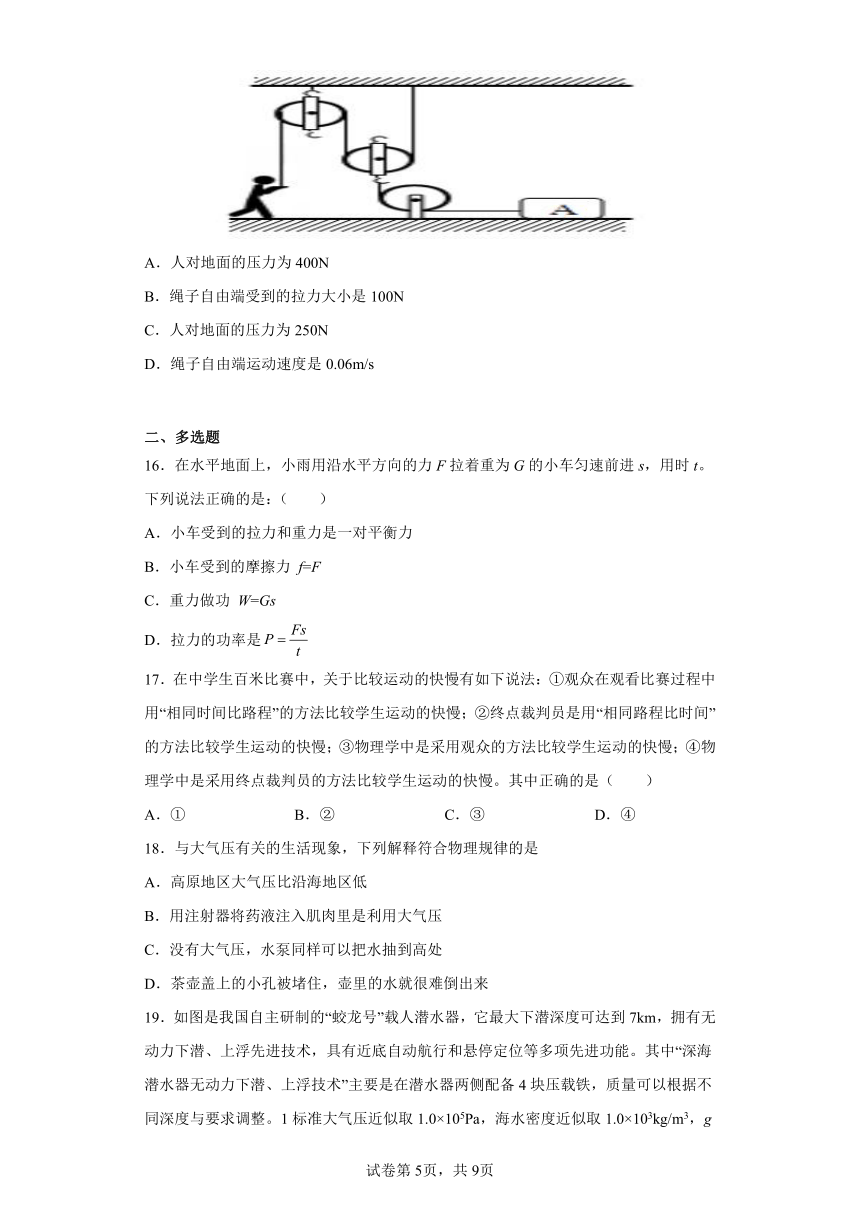 A

A．人对地面的压力为 400N

B．绳子自由端受到的拉力大小是 100N

C．人对地面的压力为 250N

D．绳子自由端运动速度是 0.06m/s

二、多选题

16．在水平地面上，小雨用沿水平方向的力 $F$ 拉着重为 $G$ 的小车匀速前进 $s$，用时 $t$。下列说法正确的是：（　　）

A．小车受到的拉力和重力是一对平衡力

B．小车受到的摩擦力 $f=F$

C．重力做功 $W=Gs$

D．拉力的功率是 $P=\frac{Fs}{t}$

17．在中学生百米比赛中，关于比较运动的快慢有如下说法：①观众在观看比赛过程中用“相同时间比路程”的方法比较学生运动的快慢；②终点裁判员是用“相同路程比时间”的方法比较学生运动的快慢；③物理学中是采用观众的方法比较学生运动的快慢；④物理学中是采用终点裁判员的方法比较学生运动的快慢。其中正确的是（　　）

A．①　　B．②　　C．③　　D．④

18．与大气压有关的生活现象，下列解释符合物理规律的是

A．高原地区大气压比沿海地区低

B．用注射器将药液注入肌肉里是利用大气压

C．没有大气压，水泵同样可以把水抽到高处

D．茶壶盖上的小孔被堵住，壶里的水就很难倒出来

19．如图是我国自主研制的“蛟龙号”载人潜水器，它最大下潜深度可达到 7km，拥有无动力下潜、上浮先进技术，具有近底自动航行和悬停定位等多项先进功能。其中“深海潜水器无动力下潜、上浮技术”主要是在潜水器两侧配备 4 块压载铁，质量可以根据不同深度与要求调整。1 标准大气压近似取 $1.0\times10^5$Pa，海水密度近似取 $1.0\times10^3$kg/m$^3$，$g$

试卷第 5页，共 9页